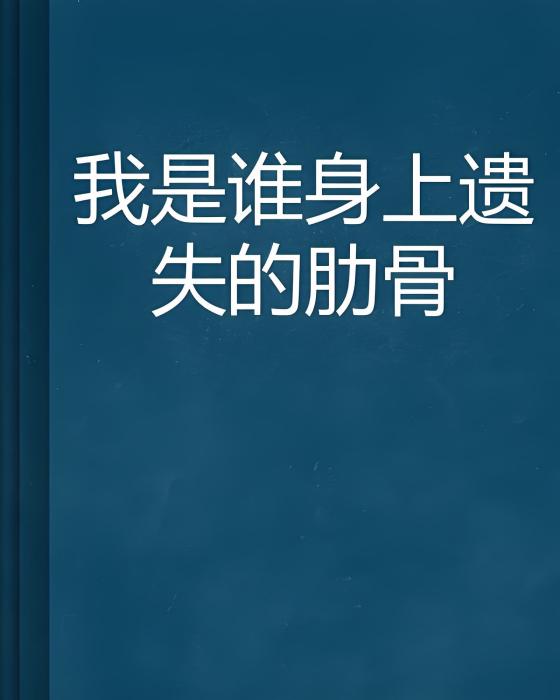 我是谁身上遗失的肋骨